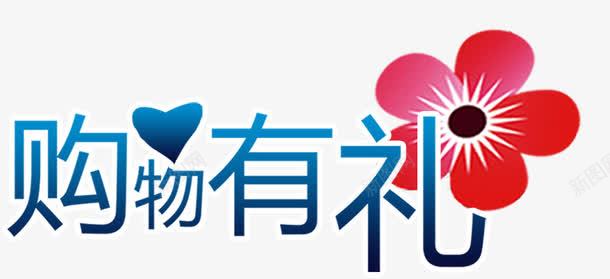 购物有礼

新图网